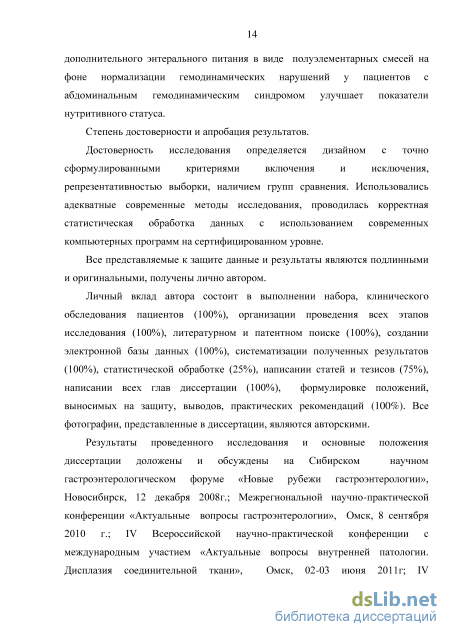 14

дополнительного энтерального питания в виде полуэлементарных смесей на фоне нормализации гемодинамических нарушений у пациентов с абдоминальным гемодинамическим синдромом улучшает показатели нутритивного статуса.

Степень достоверности и апробация результатов.

Достоверность исследования определяется дизайном с точно сформулированными критериями включения и исключения, репрезентативностью выборки, наличием групп сравнения. Использовались адекватные современные методы исследования, проводилась корректная статистическая обработка данных с использованием современных компьютерных программ на сертифицированном уровне.

Все представляемые к защите данные и результаты являются подлинными и оригинальными, получены лично автором.

Личный вклад автора состоит в выполнении набора, клинического обследования пациентов (100%), организации проведения всех этапов исследования (100%), литературном и патентном поиске (100%), создании электронной базы данных (100%), систематизации полученных результатов (100%), статистической обработке (25%), написании статей и тезисов (75%), написании всех глав диссертации (100%), формулировке положений, выносимых на защиту, выводов, практических рекомендаций (100%). Все фотографии, представленные в диссертации, являются авторскими.

Результаты проведенного исследования и основные положения диссертации доложены и обсуждены на Сибирском научном гастроэнтерологическом форуме «Новые рубежи гастроэнтерологии», Новосибирск, 12 декабря 2008г.; Межрегиональной научно-практической конференции «Актуальные вопросы гастроэнтерологии», Омск, 8 сентября 2010 г.; IV Всероссийской научно-практической конференции с международным участием «Актуальные вопросы внутренней патологии. Дисплазия соединительной ткани», Омск, 02-03 июня 2011г; IV

dsLib.net
библиотека диссертаций